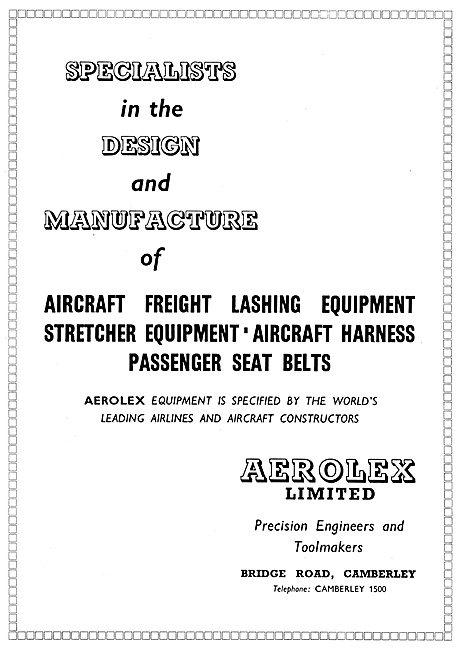 SPECIALISTS
in the
DESIGN
and
MANUFACTURE
of

AIRCRAFT FREIGHT LASHING EQUIPMENT
STRETCHER EQUIPMENT · AIRCRAFT HARNESS
PASSENGER SEAT BELTS

AEROLEX EQUIPMENT IS SPECIFIED BY THE WORLD'S LEADING AIRLINES AND AIRCRAFT CONSTRUCTORS

AEROLEX
LIMITED

Precision Engineers and Toolmakers

BRIDGE ROAD, CAMBERLEY
Telephone: CAMBERLEY 1500